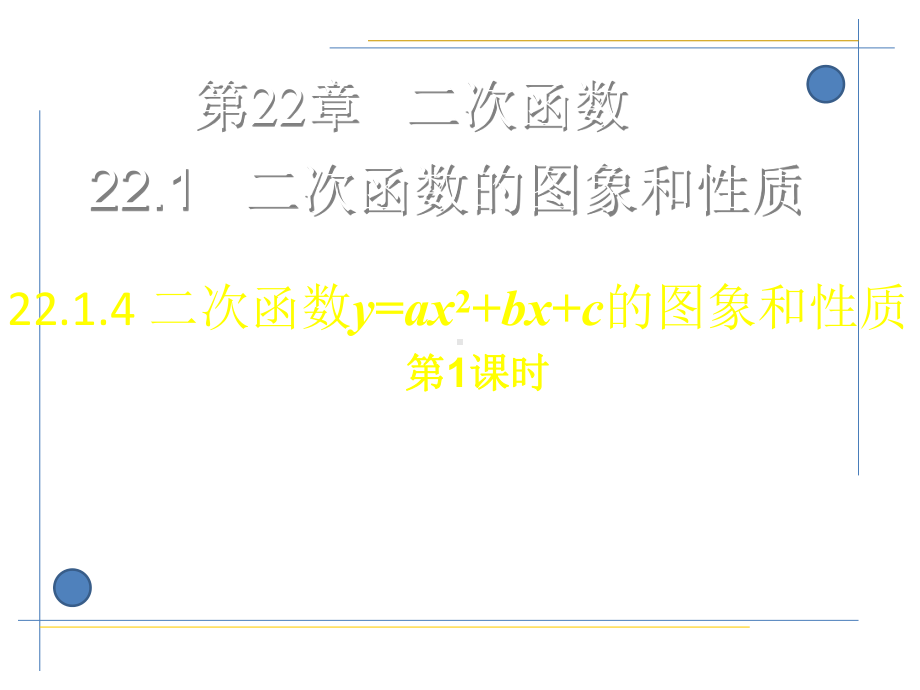 第22章　二次函数

22.1　二次函数的图象和性质

22.1.4 二次函数$y=ax^2+bx+c$的图象和性质

第1课时